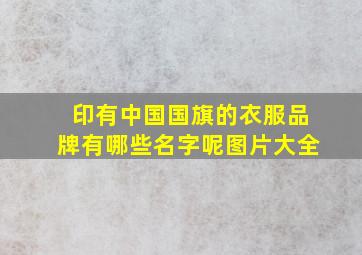 印有中国国旗的衣服品牌有哪些名字呢图片大全